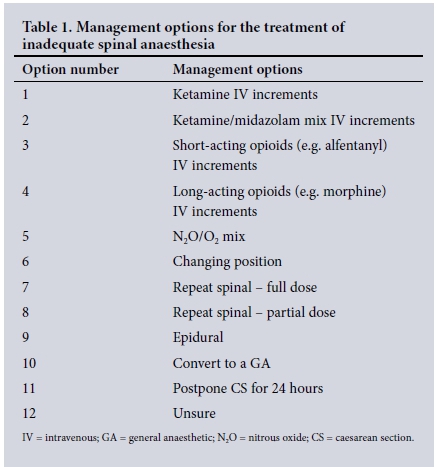 Table 1. Management options for the treatment of inadequate spinal anaesthesia

| Option number | Management options |
|---|---|
| 1 | Ketamine IV increments |
| 2 | Ketamine/midazolam mix IV increments |
| 3 | Short-acting opioids (e.g. alfentanyl) IV increments |
| 4 | Long-acting opioids (e.g. morphine) IV increments |
| 5 | $N_2O/O_2$ mix |
| 6 | Changing position |
| 7 | Repeat spinal – full dose |
| 8 | Repeat spinal – partial dose |
| 9 | Epidural |
| 10 | Convert to a GA |
| 11 | Postpone CS for 24 hours |
| 12 | Unsure |

IV = intravenous; GA = general anaesthetic; $N_2O$ = nitrous oxide; CS = caesarean section.